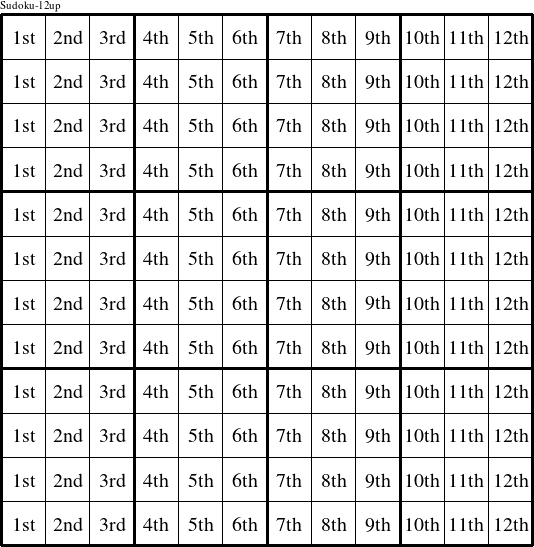 Sudoku-12up

| 1st | 2nd | 3rd | 4th | 5th | 6th | 7th | 8th | 9th | 10th | 11th | 12th |
|---|---|---|---|---|---|---|---|---|---|---|---|
| 1st | 2nd | 3rd | 4th | 5th | 6th | 7th | 8th | 9th | 10th | 11th | 12th |
| 1st | 2nd | 3rd | 4th | 5th | 6th | 7th | 8th | 9th | 10th | 11th | 12th |
| 1st | 2nd | 3rd | 4th | 5th | 6th | 7th | 8th | 9th | 10th | 11th | 12th |
| 1st | 2nd | 3rd | 4th | 5th | 6th | 7th | 8th | 9th | 10th | 11th | 12th |
| 1st | 2nd | 3rd | 4th | 5th | 6th | 7th | 8th | 9th | 10th | 11th | 12th |
| 1st | 2nd | 3rd | 4th | 5th | 6th | 7th | 8th | 9th | 10th | 11th | 12th |
| 1st | 2nd | 3rd | 4th | 5th | 6th | 7th | 8th | 9th | 10th | 11th | 12th |
| 1st | 2nd | 3rd | 4th | 5th | 6th | 7th | 8th | 9th | 10th | 11th | 12th |
| 1st | 2nd | 3rd | 4th | 5th | 6th | 7th | 8th | 9th | 10th | 11th | 12th |
| 1st | 2nd | 3rd | 4th | 5th | 6th | 7th | 8th | 9th | 10th | 11th | 12th |
| 1st | 2nd | 3rd | 4th | 5th | 6th | 7th | 8th | 9th | 10th | 11th | 12th |